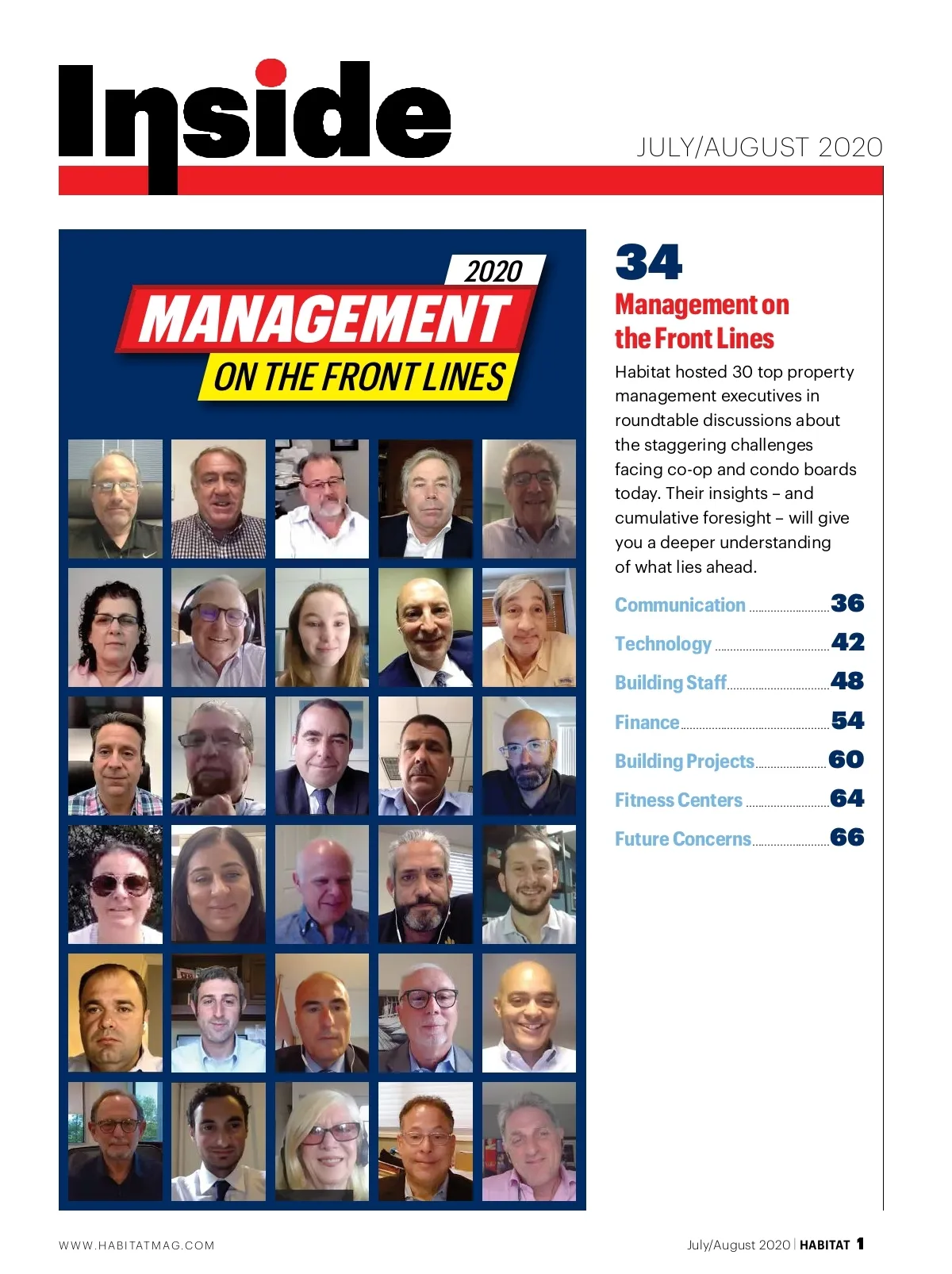 Inside

JULY/AUGUST 2020

2020
MANAGEMENT
ON THE FRONT LINES

34
Management on the Front Lines

Habitat hosted 30 top property management executives in roundtable discussions about the staggering challenges facing co-op and condo boards today. Their insights – and cumulative foresight – will give you a deeper understanding of what lies ahead.

Communication 36
Technology 42
Building Staff 48
Finance 54
Building Projects 60
Fitness Centers 64
Future Concerns 66

WWW.HABITATMAG.COM

July/August 2020 | HABITAT 1